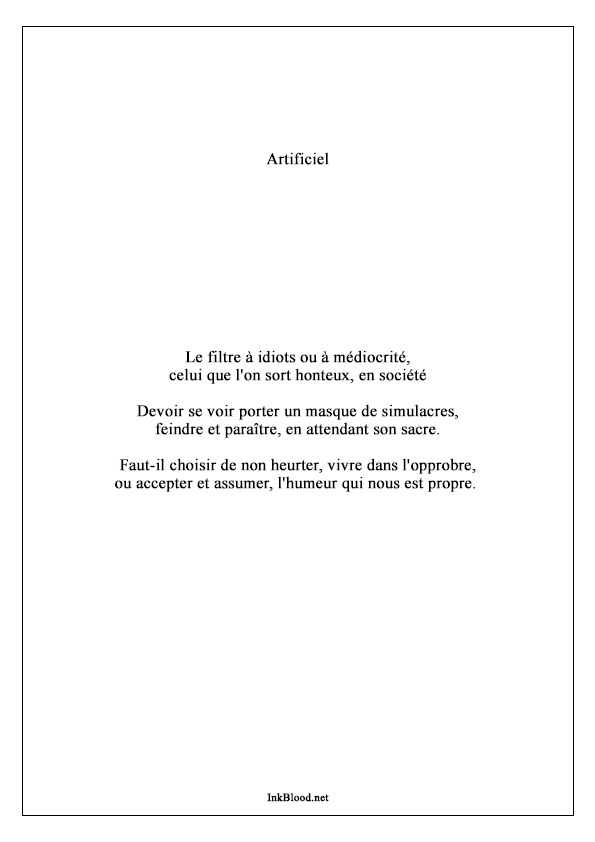 Artificiel

Le filtre à idiots ou à médiocrité,
celui que l'on sort honteux, en société

Devoir se voir porter un masque de simulacres,
feindre et paraître, en attendant son sacre.

Faut-il choisir de non heurter, vivre dans l'opprobre,
ou accepter et assumer, l'humeur qui nous est propre.

InkBlood.net